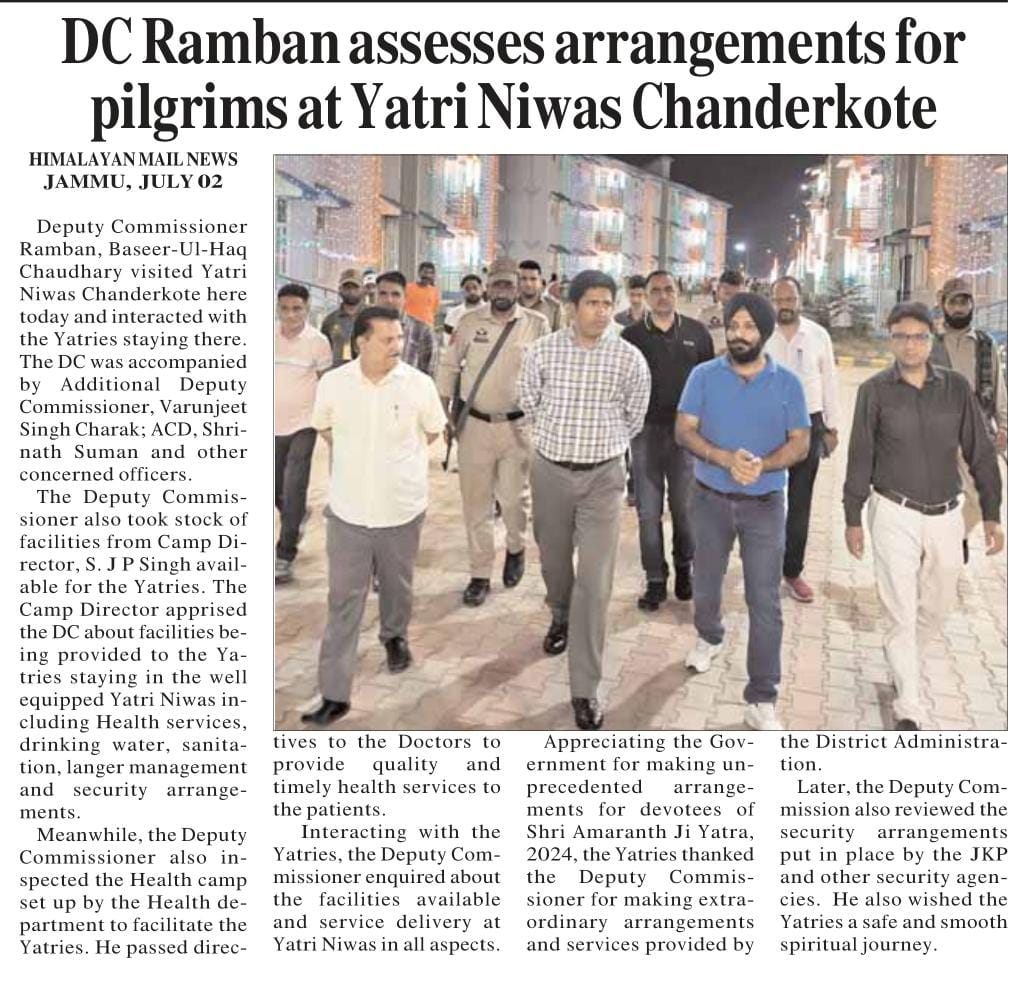 DC Ramban assesses arrangements for pilgrims at Yatri Niwas Chanderkote

HIMALAYAN MAIL NEWS
JAMMU, JULY 02

Deputy Commissioner Ramban, Baseer-Ul-Haq Chaudhary visited Yatri Niwas Chanderkote here today and interacted with the Yatries staying there. The DC was accompanied by Additional Deputy Commissioner, Varunjeet Singh Charak; ACD, Shrinath Suman and other concerned officers.

The Deputy Commissioner also took stock of facilities from Camp Director, S. J P Singh available for the Yatries. The Camp Director apprised the DC about facilities being provided to the Yatries staying in the well equipped Yatri Niwas including Health services, drinking water, sanitation, langer management and security arrangements.

Meanwhile, the Deputy Commissioner also inspected the Health camp set up by the Health department to facilitate the Yatries. He passed directives to the Doctors to provide quality and timely health services to the patients.

Interacting with the Yatries, the Deputy Commissioner enquired about the facilities available and service delivery at Yatri Niwas in all aspects.

Appreciating the Government for making unprecedented arrangements for devotees of Shri Amaranth Ji Yatra, 2024, the Yatries thanked the Deputy Commissioner for making extraordinary arrangements and services provided by the District Administration.

Later, the Deputy Commission also reviewed the security arrangements put in place by the JKP and other security agencies. He also wished the Yatries a safe and smooth spiritual journey.